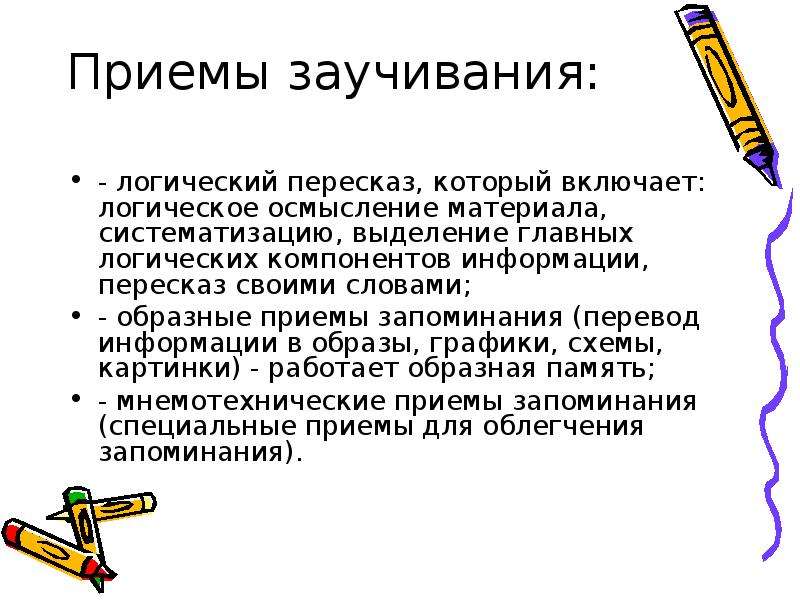 Приемы заучивания:

• - логический пересказ, который включает: логическое осмысление материала, систематизацию, выделение главных логических компонентов информации, пересказ своими словами;
• - образные приемы запоминания (перевод информации в образы, графики, схемы, картинки) - работает образная память;
• - мнемотехнические приемы запоминания (специальные приемы для облегчения запоминания).